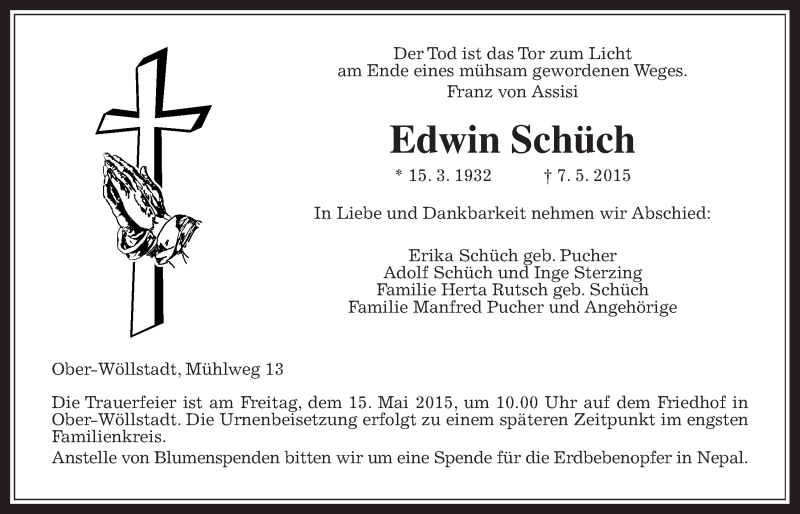 Der Tod ist das Tor zum Licht
am Ende eines mühsam gewordenen Weges.
Franz von Assisi

Edwin Schüch

* 15. 3. 1932 † 7. 5. 2015

In Liebe und Dankbarkeit nehmen wir Abschied:

Erika Schüch geb. Pucher
Adolf Schüch und Inge Sterzing
Familie Herta Rutsch geb. Schüch
Familie Manfred Pucher und Angehörige

Ober-Wöllstadt, Mühlweg 13

Die Trauerfeier ist am Freitag, dem 15. Mai 2015, um 10.00 Uhr auf dem Friedhof in Ober-Wöllstadt. Die Urnenbeisetzung erfolgt zu einem späteren Zeitpunkt im engsten Familienkreis.
Anstelle von Blumenspenden bitten wir um eine Spende für die Erdbebenopfer in Nepal.